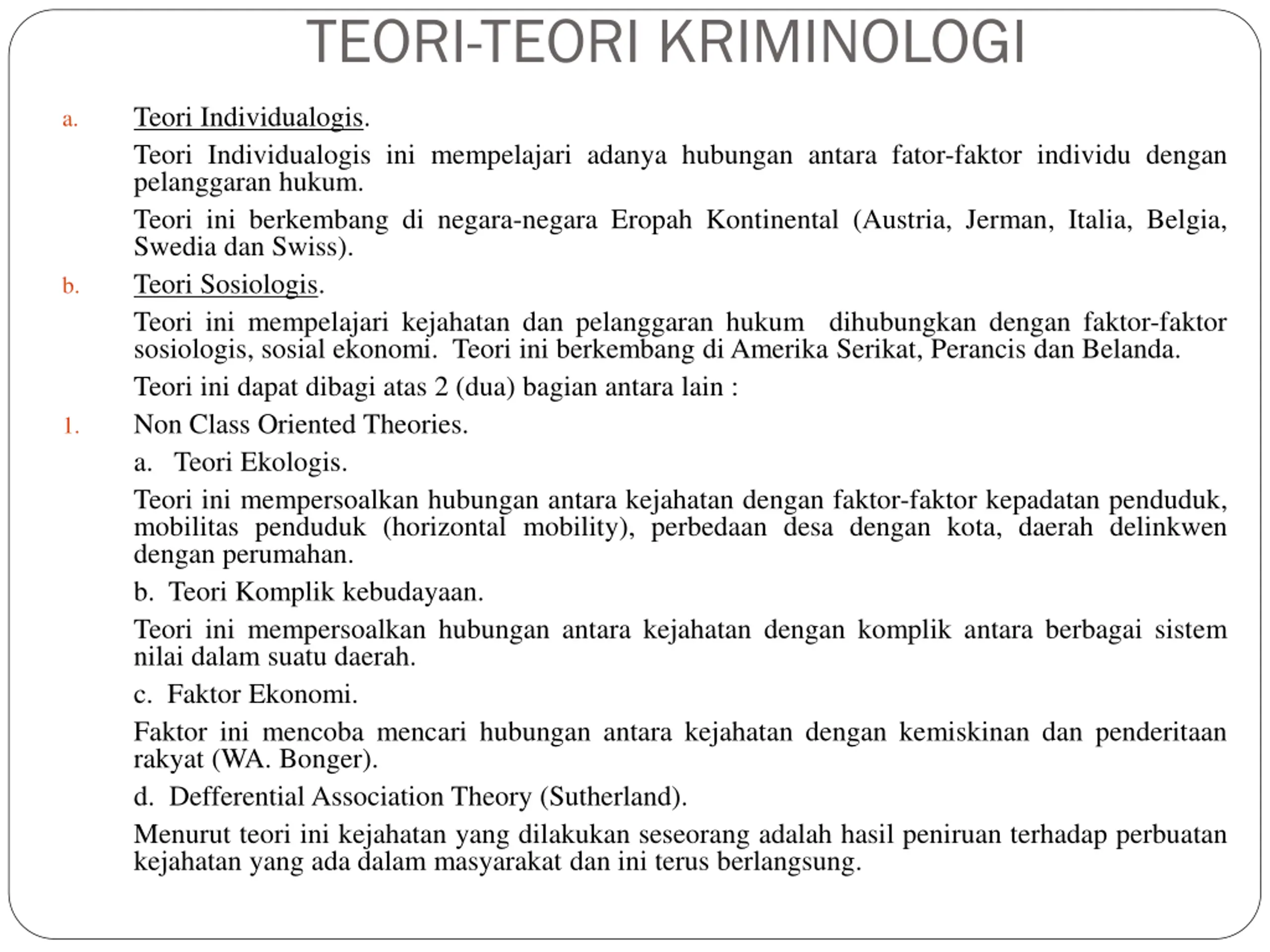 TEORI-TEORI KRIMINOLOGI

a. Teori Individualogis.

Teori Individualogis ini mempelajari adanya hubungan antara fator-faktor individu dengan pelanggaran hukum.

Teori ini berkembang di negara-negara Eropah Kontinental (Austria, Jerman, Italia, Belgia, Swedia dan Swiss).

b. Teori Sosiologis.

Teori ini mempelajari kejahatan dan pelanggaran hukum dihubungkan dengan faktor-faktor sosiologis, sosial ekonomi. Teori ini berkembang di Amerika Serikat, Perancis dan Belanda.

Teori ini dapat dibagi atas 2 (dua) bagian antara lain :

1. Non Class Oriented Theories.

a. Teori Ekologis.

Teori ini mempersoalkan hubungan antara kejahatan dengan faktor-faktor kepadatan penduduk, mobilitas penduduk (horizontal mobility), perbedaan desa dengan kota, daerah delinkwen dengan perumahan.

b. Teori Komplik kebudayaan.

Teori ini mempersoalkan hubungan antara kejahatan dengan komplik antara berbagai sistem nilai dalam suatu daerah.

c. Faktor Ekonomi.

Faktor ini mencoba mencari hubungan antara kejahatan dengan kemiskinan dan penderitaan rakyat (WA. Bonger).

d. Defferential Association Theory (Sutherland).

Menurut teori ini kejahatan yang dilakukan seseorang adalah hasil peniruan terhadap perbuatan kejahatan yang ada dalam masyarakat dan ini terus berlangsung.